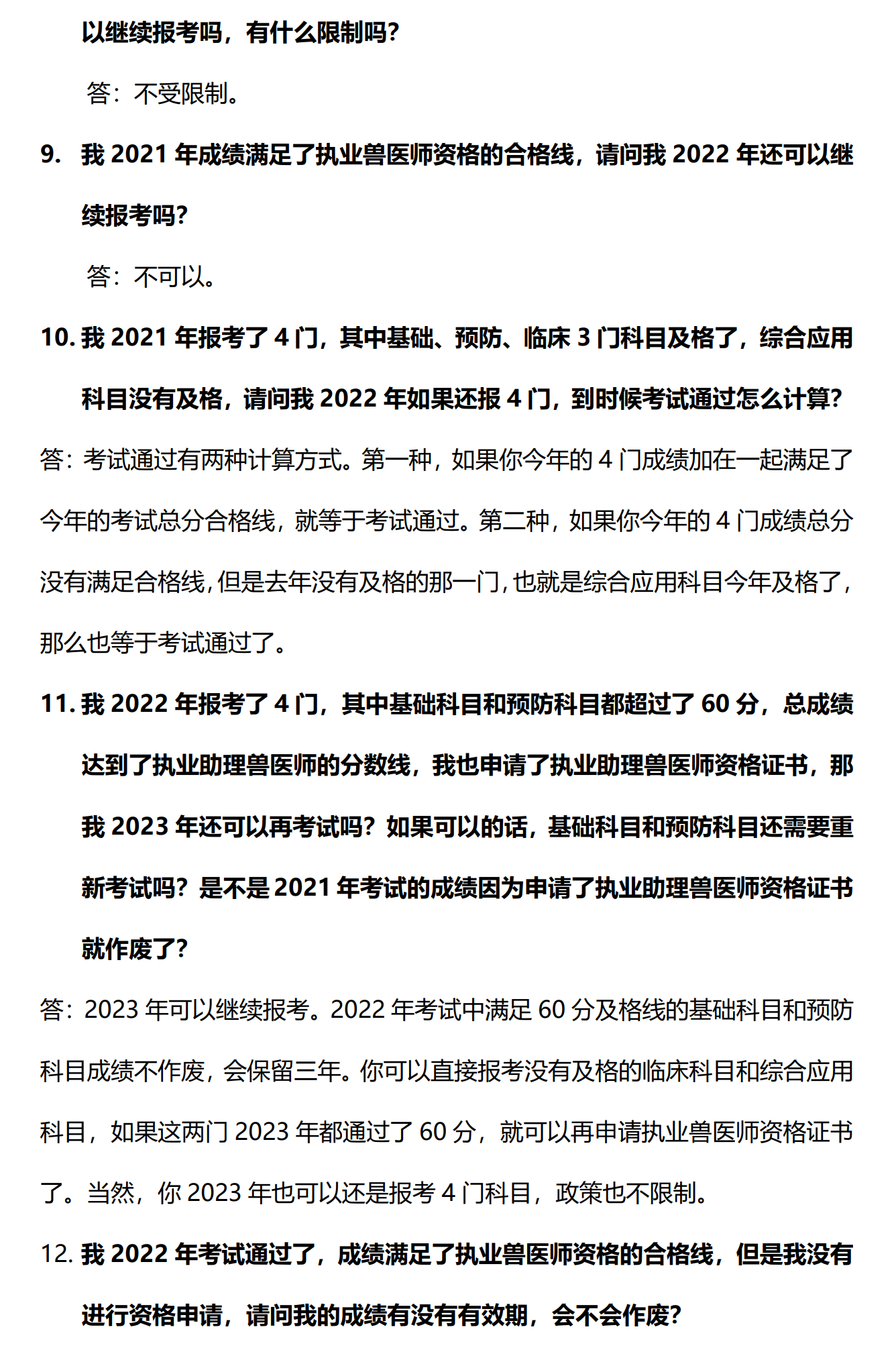 以继续报考吗，有什么限制吗？

答：不受限制。

9. 我 2021 年成绩满足了执业兽医师资格的合格线，请问我 2022 年还可以继续报考吗？

答：不可以。

10. 我 2021 年报考了 4 门，其中基础、预防、临床 3 门科目及格了，综合应用科目没有及格，请问我 2022 年如果还报 4 门，到时候考试通过怎么计算？

答：考试通过有两种计算方式。第一种，如果你今年的 4 门成绩加在一起满足了今年的考试总分合格线，就等于考试通过。第二种，如果你今年的 4 门成绩总分没有满足合格线，但是去年没有及格的那一门，也就是综合应用科目今年及格了，那么也等于考试通过了。

11. 我 2022 年报考了 4 门，其中基础科目和预防科目都超过了 60 分，总成绩达到了执业助理兽医师的分数线，我也申请了执业助理兽医师资格证书，那我 2023 年还可以再考试吗？如果可以的话，基础科目和预防科目还需要重新考试吗？是不是 2021 年考试的成绩因为申请了执业助理兽医师资格证书就作废了？

答：2023 年可以继续报考。2022 年考试中满足 60 分及格线的基础科目和预防科目成绩不作废，会保留三年。你可以直接报考没有及格的临床科目和综合应用科目，如果这两门 2023 年都通过了 60 分，就可以再申请执业兽医师资格证书了。当然，你 2023 年也可以还是报考 4 门科目，政策也不限制。

12. 我 2022 年考试通过了，成绩满足了执业兽医师资格的合格线，但是我没有进行资格申请，请问我的成绩有没有有效期，会不会作废？